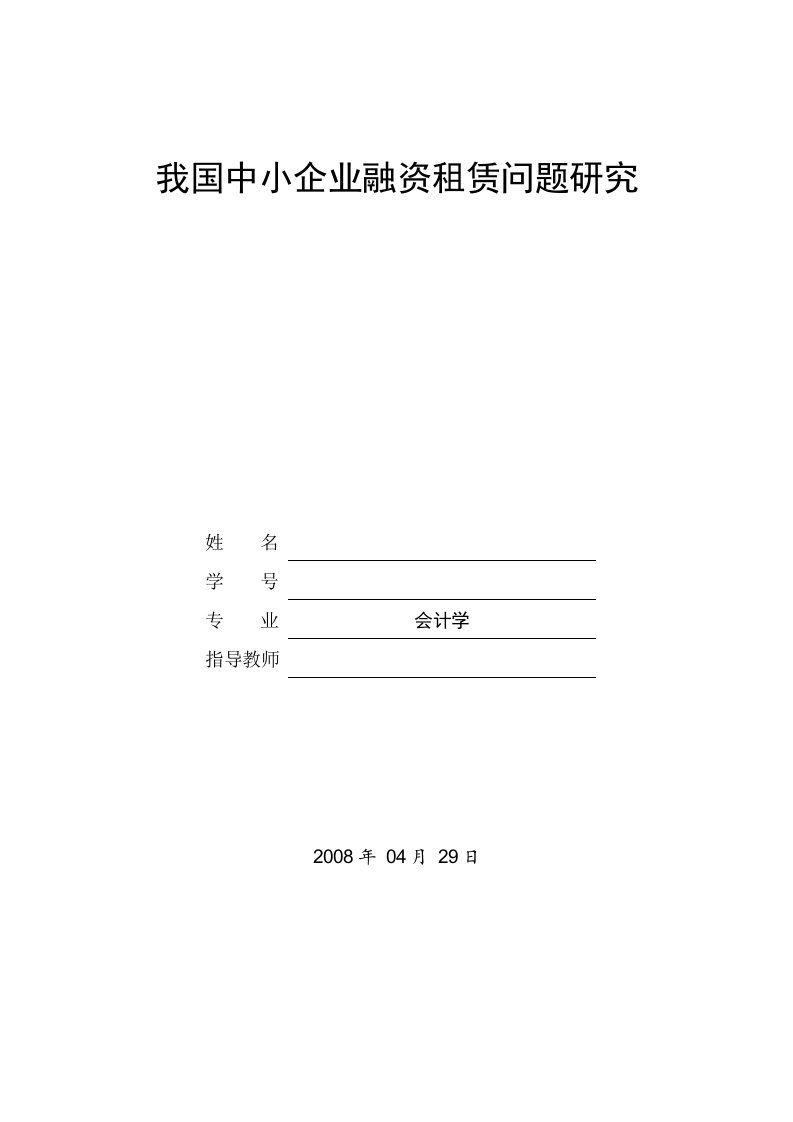 我国中小企业融资租赁问题研究

姓　　名

学　　号

专　　业　会计学

指导教师

2008 年 04 月 29 日